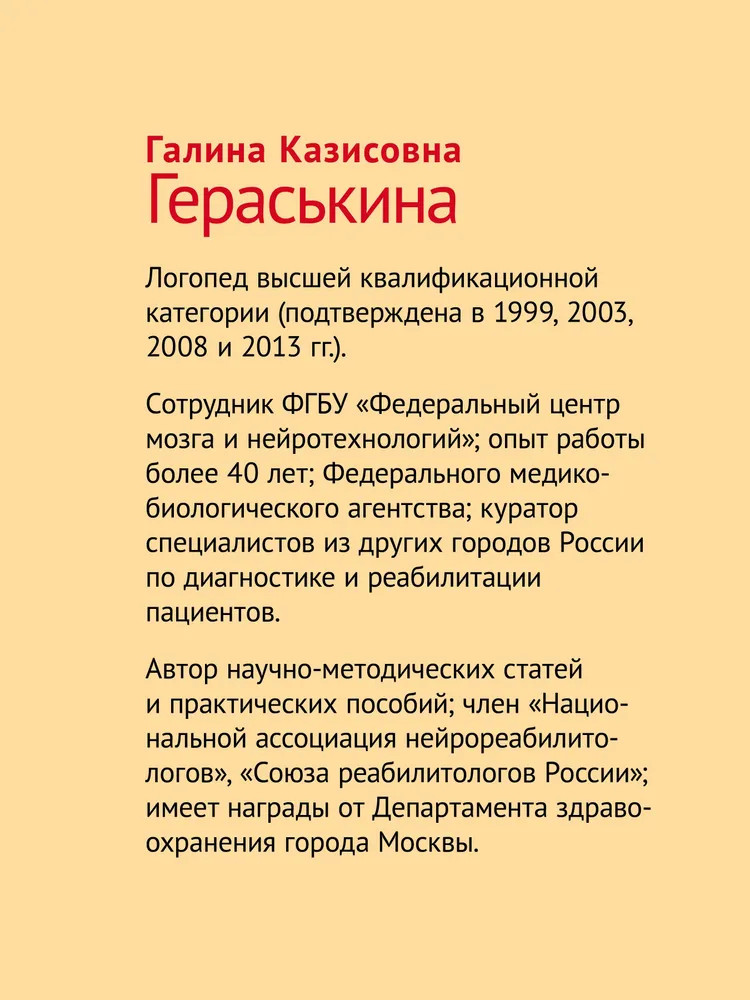 Галина Казисовна
Гераськина

Логопед высшей квалификационной категории (подтверждена в 1999, 2003, 2008 и 2013 гг.).

Сотрудник ФГБУ «Федеральный центр мозга и нейротехнологий»; опыт работы более 40 лет; Федерального медико-биологического агентства; куратор специалистов из других городов России по диагностике и реабилитации пациентов.

Автор научно-методических статей и практических пособий; член «Национальной ассоциация нейрореабилитологов», «Союза реабилитологов России»; имеет награды от Департамента здравоохранения города Москвы.